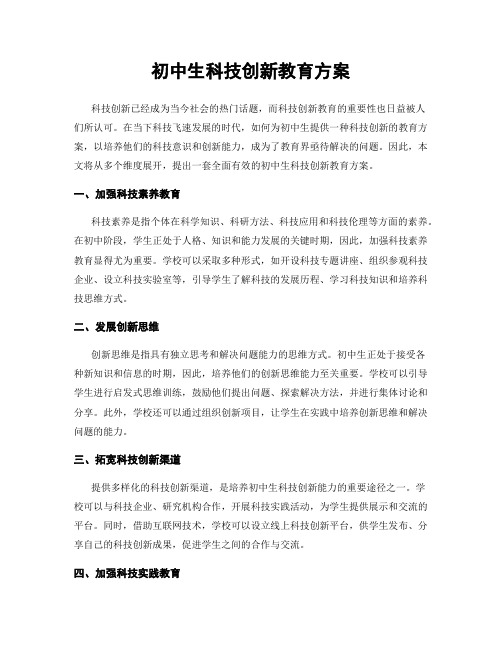 初中生科技创新教育方案

科技创新已经成为当今社会的热门话题，而科技创新教育的重要性也日益被人们所认可。在当下科技飞速发展的时代，如何为初中生提供一种科技创新的教育方案，以培养他们的科技意识和创新能力，成为了教育界亟待解决的问题。因此，本文将从多个维度展开，提出一套全面有效的初中生科技创新教育方案。

一、加强科技素养教育

科技素养是指个体在科学知识、科研方法、科技应用和科技伦理等方面的素养。在初中阶段，学生正处于人格、知识和能力发展的关键时期，因此，加强科技素养教育显得尤为重要。学校可以采取多种形式，如开设科技专题讲座、组织参观科技企业、设立科技实验室等，引导学生了解科技的发展历程、学习科技知识和培养科技思维方式。

二、发展创新思维

创新思维是指具有独立思考和解决问题能力的思维方式。初中生正处于接受各种新知识和信息的时期，因此，培养他们的创新思维能力至关重要。学校可以引导学生进行启发式思维训练，鼓励他们提出问题、探索解决方法，并进行集体讨论和分享。此外，学校还可以通过组织创新项目，让学生在实践中培养创新思维和解决问题的能力。

三、拓宽科技创新渠道

提供多样化的科技创新渠道，是培养初中生科技创新能力的重要途径之一。学校可以与科技企业、研究机构合作，开展科技实践活动，为学生提供展示和交流的平台。同时，借助互联网技术，学校可以设立线上科技创新平台，供学生发布、分享自己的科技创新成果，促进学生之间的合作与交流。

四、加强科技实践教育